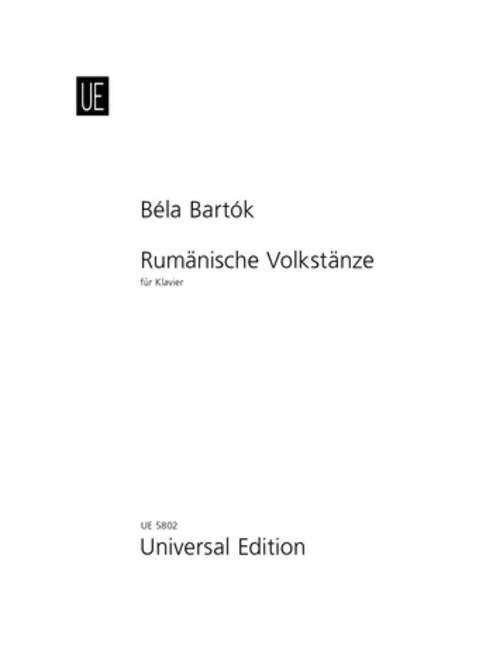 UE

Béla Bartók

Rumänische Volkstänze

für Klavier

UE 5802

Universal Edition